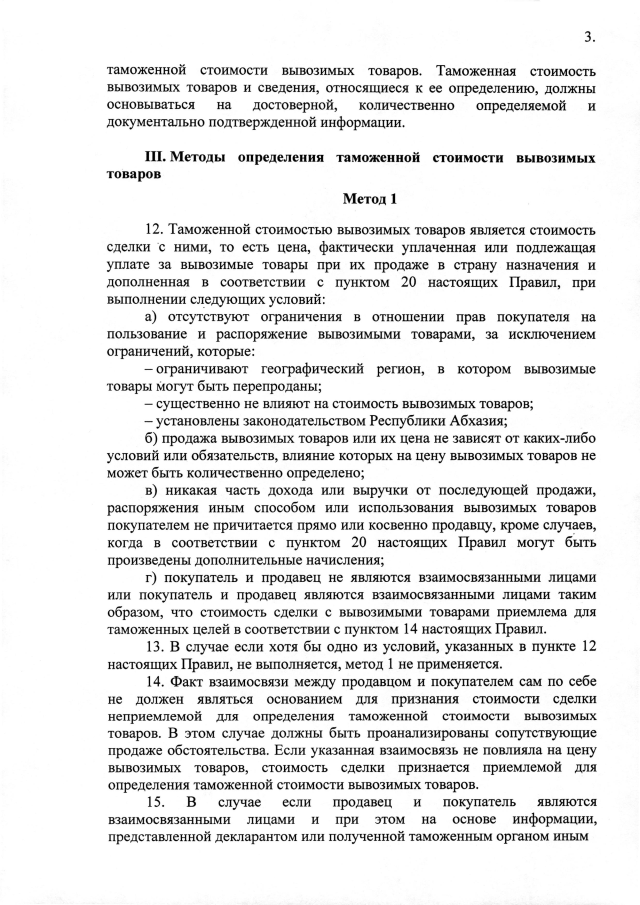 3.

таможенной стоимости вывозимых товаров. Таможенная стоимость вывозимых товаров и сведения, относящиеся к ее определению, должны основываться на достоверной, количественно определяемой и документально подтвержденной информации.

III. Методы определения таможенной стоимости вывозимых товаров

Метод 1

12. Таможенной стоимостью вывозимых товаров является стоимость сделки с ними, то есть цена, фактически уплаченная или подлежащая уплате за вывозимые товары при их продаже в страну назначения и дополненная в соответствии с пунктом 20 настоящих Правил, при выполнении следующих условий:

а) отсутствуют ограничения в отношении прав покупателя на пользование и распоряжение вывозимыми товарами, за исключением ограничений, которые:

– ограничивают географический регион, в котором вывозимые товары могут быть перепроданы;

– существенно не влияют на стоимость вывозимых товаров;

– установлены законодательством Республики Абхазия;

б) продажа вывозимых товаров или их цена не зависят от каких-либо условий или обязательств, влияние которых на цену вывозимых товаров не может быть количественно определено;

в) никакая часть дохода или выручки от последующей продажи, распоряжения иным способом или использования вывозимых товаров покупателем не причитается прямо или косвенно продавцу, кроме случаев, когда в соответствии с пунктом 20 настоящих Правил могут быть произведены дополнительные начисления;

г) покупатель и продавец не являются взаимосвязанными лицами или покупатель и продавец являются взаимосвязанными лицами таким образом, что стоимость сделки с вывозимыми товарами приемлема для таможенных целей в соответствии с пунктом 14 настоящих Правил.

13. В случае если хотя бы одно из условий, указанных в пункте 12 настоящих Правил, не выполняется, метод 1 не применяется.

14. Факт взаимосвязи между продавцом и покупателем сам по себе не должен являться основанием для признания стоимости сделки неприемлемой для определения таможенной стоимости вывозимых товаров. В этом случае должны быть проанализированы сопутствующие продаже обстоятельства. Если указанная взаимосвязь не повлияла на цену вывозимых товаров, стоимость сделки признается приемлемой для определения таможенной стоимости вывозимых товаров.

15. В случае если продавец и покупатель являются взаимосвязанными лицами и при этом на основе информации, представленной декларантом или полученной таможенным органом иным